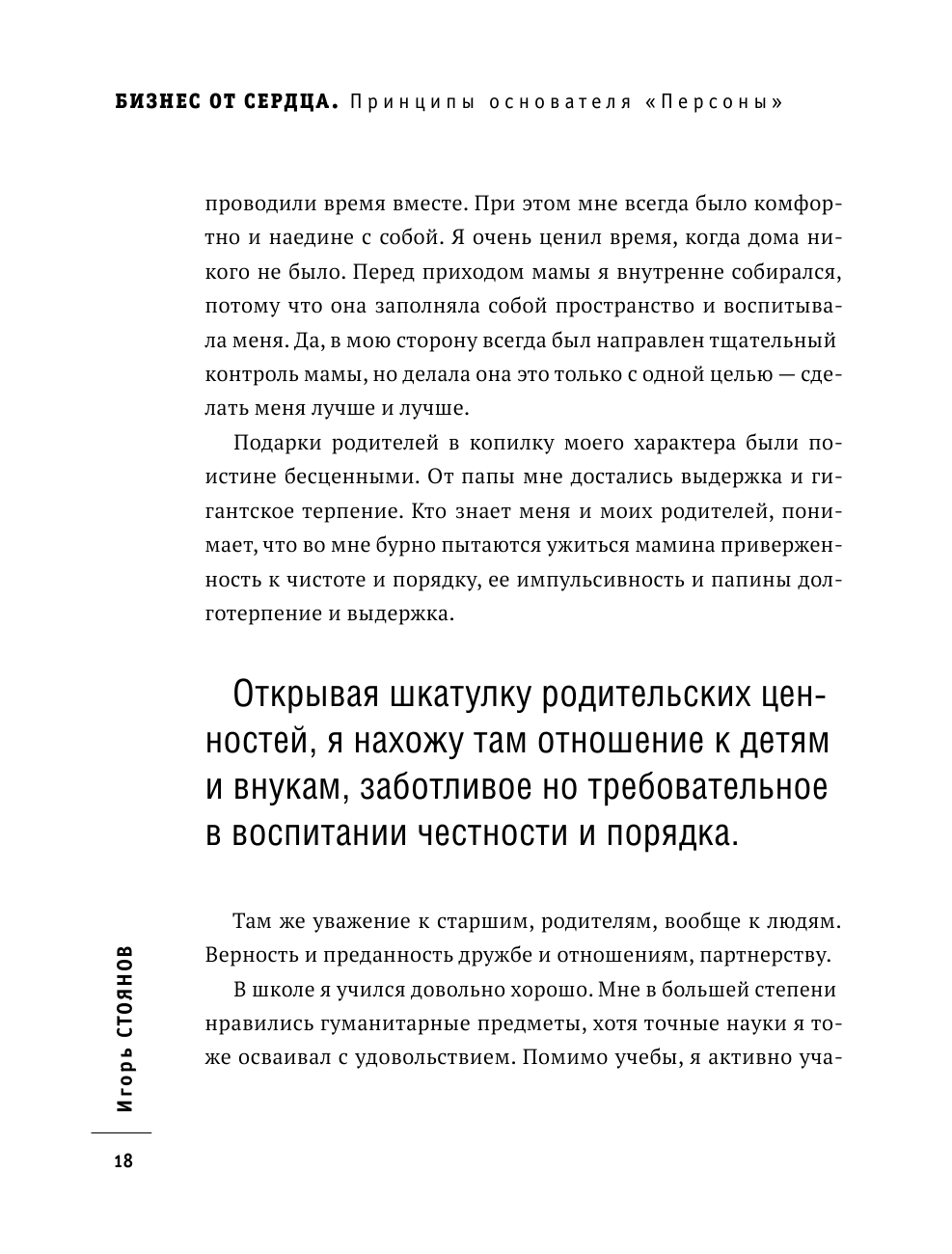 БИЗНЕС ОТ СЕРДЦА. Принципы основателя «Персоны»

проводили время вместе. При этом мне всегда было комфортно и наедине с собой. Я очень ценил время, когда дома никого не было. Перед приходом мамы я внутренне собирался, потому что она заполняла собой пространство и воспитывала меня. Да, в мою сторону всегда был направлен тщательный контроль мамы, но делала она это только с одной целью — сделать меня лучше и лучше.

Подарки родителей в копилку моего характера были поистине бесценными. От папы мне достались выдержка и гигантское терпение. Кто знает меня и моих родителей, понимает, что во мне бурно пытаются ужиться мамина приверженность к чистоте и порядку, ее импульсивность и папины долготерпение и выдержка.

Открывая шкатулку родительских ценностей, я нахожу там отношение к детям и внукам, заботливое но требовательное в воспитании честности и порядка.

Там же уважение к старшим, родителям, вообще к людям. Верность и преданность дружбе и отношениям, партнерству.

В школе я учился довольно хорошо. Мне в большей степени нравились гуманитарные предметы, хотя точные науки я тоже осваивал с удовольствием. Помимо учебы, я активно уча-

Игорь СТОЯНОВ

18